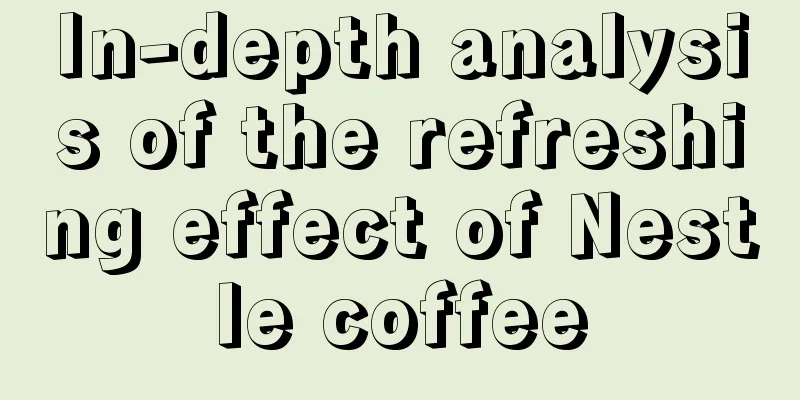 In-depth analysis of the refreshing effect of Nestle coffee